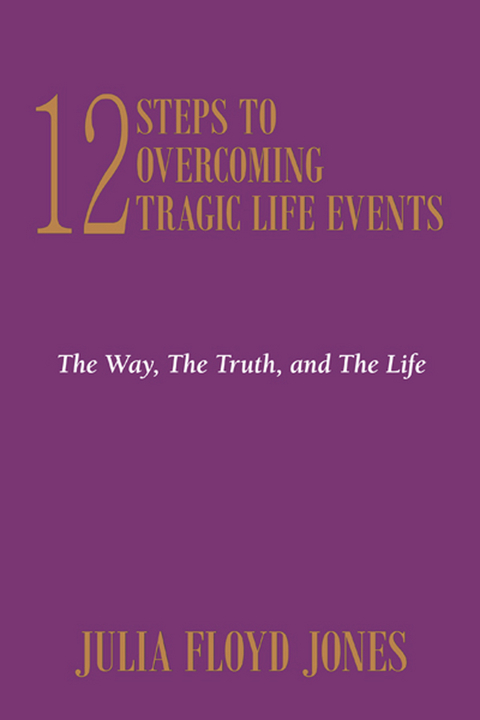 12 STEPS TO OVERCOMING TRAGIC LIFE EVENTS

The Way, The Truth, and The Life

JULIA FLOYD JONES